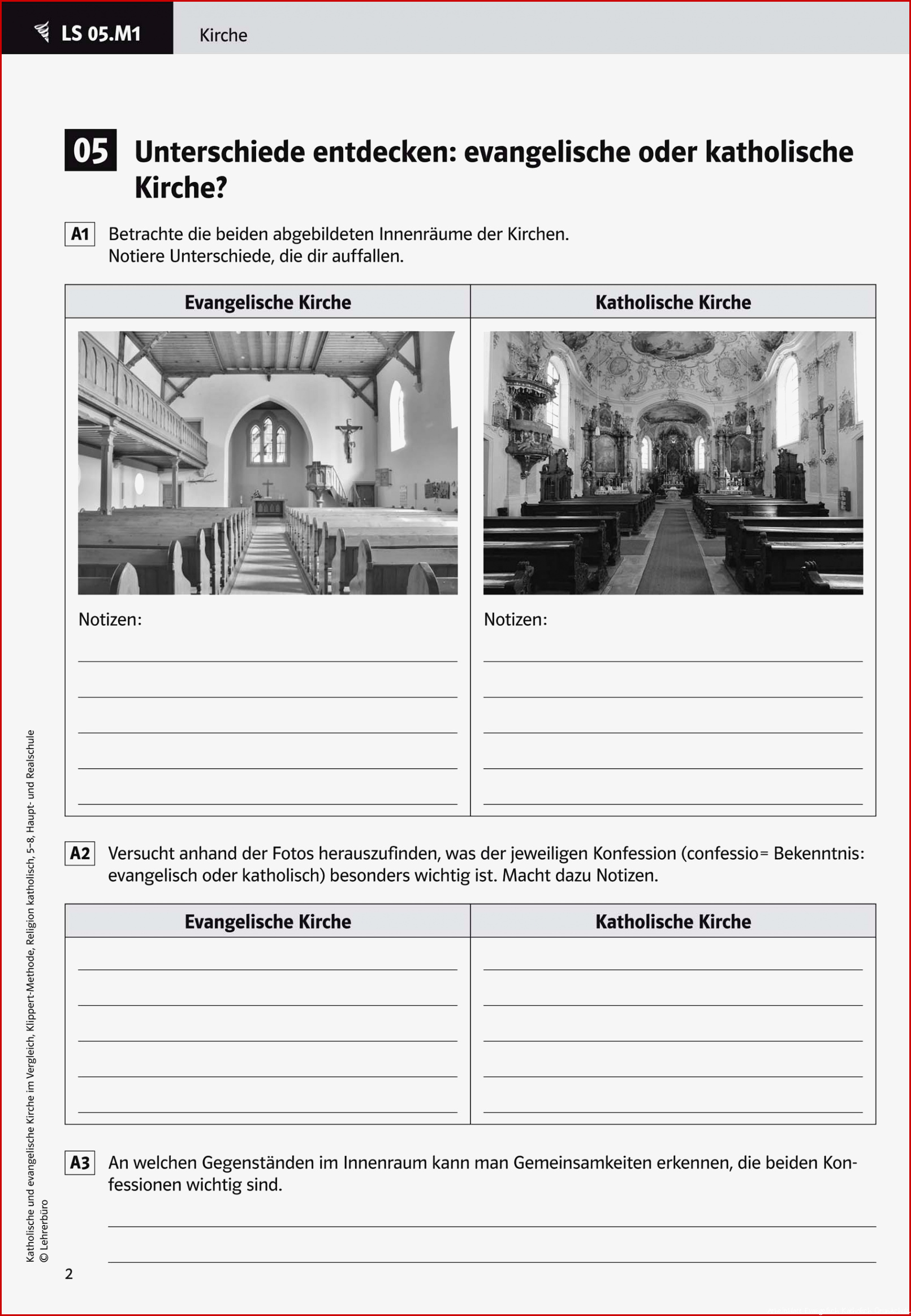 LS 05.M1

Kirche

05 Unterschiede entdecken: evangelische oder katholische Kirche?

A1 Betrachte die beiden abgebildeten Innenräume der Kirchen. Notiere Unterschiede, die dir auffallen.

| Evangelische Kirche | Katholische Kirche |
|---|---|
| Notizen: | Notizen: |

A2 Versucht anhand der Fotos herauszufinden, was der jeweiligen Konfession (confessio= Bekenntnis: evangelisch oder katholisch) besonders wichtig ist. Macht dazu Notizen.

| Evangelische Kirche | Katholische Kirche |
|---|---|
| | |

A3 An welchen Gegenständen im Innenraum kann man Gemeinsamkeiten erkennen, die beiden Konfessionen wichtig sind.

Katholische und evangelische Kirche im Vergleich, Klippert-Methode, Religion katholisch, 5–8, Haupt- und Realschule
© Lehrerbüro

2